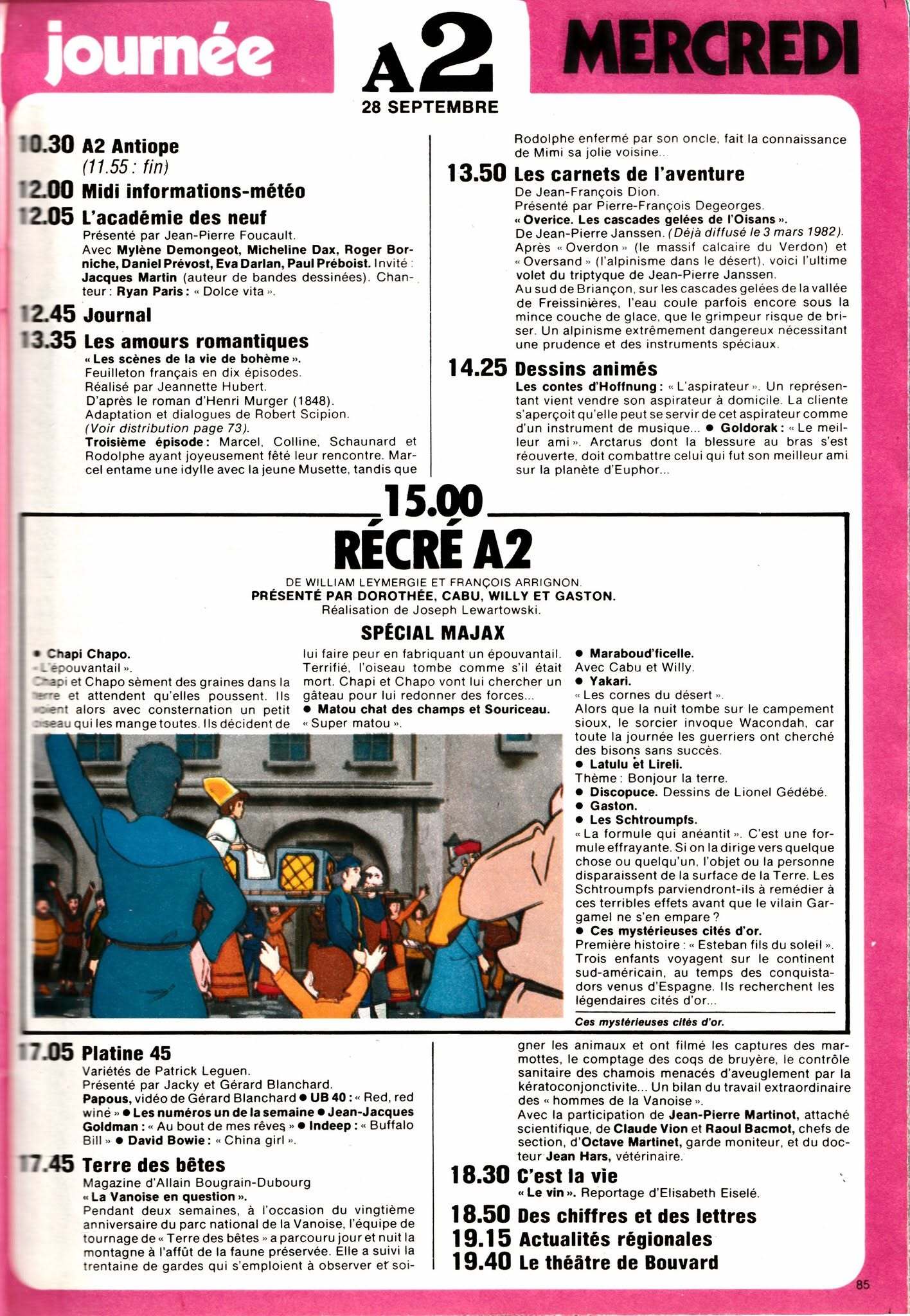 journée

A2
28 SEPTEMBRE

MERCREDI

10.30 A2 Antiope
(11.55 : fin)

12.00 Midi informations-météo

12.05 L'académie des neuf
Présenté par Jean-Pierre Foucault.
Avec Mylène Demongeot, Micheline Dax, Roger Borniche, Daniel Prévost, Eva Darlan, Paul Préboist. Invité : Jacques Martin (auteur de bandes dessinées). Chanteur : Ryan Paris : « Dolce vita ».

12.45 Journal

13.35 Les amours romantiques
« Les scènes de la vie de bohème ».
Feuilleton français en dix épisodes.
Réalisé par Jeannette Hubert.
D'après le roman d'Henri Murger (1848).
Adaptation et dialogues de Robert Scipion.
(Voir distribution page 73).
Troisième épisode : Marcel, Colline, Schaunard et Rodolphe ayant joyeusement fêté leur rencontre. Marcel entame une idylle avec la jeune Musette, tandis que Rodolphe enfermé par son oncle, fait la connaissance de Mimi sa jolie voisine...

13.50 Les carnets de l'aventure
De Jean-François Dion.
Présenté par Pierre-François Degeorges.
« Overice. Les cascades gelées de l'Oisans ».
De Jean-Pierre Janssen. (Déjà diffusé le 3 mars 1982).
Après « Overdon » (le massif calcaire du Verdon) et « Oversand » (l'alpinisme dans le désert), voici l'ultime volet du triptyque de Jean-Pierre Janssen.
Au sud de Briançon, sur les cascades gelées de la vallée de Freissinières, l'eau coule parfois encore sous la mince couche de glace, que le grimpeur risque de briser. Un alpinisme extrêmement dangereux nécessitant une prudence et des instruments spéciaux.

14.25 Dessins animés
Les contes d'Hoffnung : « L'aspirateur ». Un représentant vient vendre son aspirateur à domicile. La cliente s'aperçoit qu'elle peut se servir de cet aspirateur comme d'un instrument de musique... ● Goldorak : « Le meilleur ami ». Arctarus dont la blessure au bras s'est réouverte, doit combattre celui qui fut son meilleur ami sur la planète d'Euphor...

15.00
RÉCRÉ A2
DE WILLIAM LEYMERGIE ET FRANÇOIS ARRIGNON.
PRÉSENTÉ PAR DOROTHÉE, CABU, WILLY ET GASTON.
Réalisation de Joseph Lewartowski.

SPÉCIAL MAJAX

● Chapi Chapo.
« L'épouvantail ».
Chapi et Chapo sèment des graines dans la terre et attendent qu'elles poussent. Ils voient alors avec consternation un petit oiseau qui les mange toutes. Ils décident de lui faire peur en fabriquant un épouvantail. Terrifié, l'oiseau tombe comme s'il était mort. Chapi et Chapo vont lui chercher un gâteau pour lui redonner des forces...
● Matou chat des champs et Souriceau.
« Super matou ».

● Maraboud'ficelle.
Avec Cabu et Willy.
● Yakari.
« Les cornes du désert ».
Alors que la nuit tombe sur le campement sioux, le sorcier invoque Wacondah, car toute la journée les guerriers ont cherché des bisons sans succès.
● Latulu et Lireli.
Thème : Bonjour la terre.
● Discopuce. Dessins de Lionel Gédébé.
● Gaston.
● Les Schtroumpfs.
« La formule qui anéantit ». C'est une formule effrayante. Si on la dirige vers quelque chose ou quelqu'un, l'objet ou la personne disparaissent de la surface de la Terre. Les Schtroumpfs parviendront-ils à remédier à ces terribles effets avant que le vilain Gargamel ne s'en empare ?
● Ces mystérieuses cités d'or.
Première histoire : « Esteban fils du soleil ». Trois enfants voyagent sur le continent sud-américain, au temps des conquistadors venus d'Espagne. Ils recherchent les légendaires cités d'or...

Ces mystérieuses cités d'or.

17.05 Platine 45
Variétés de Patrick Leguen.
Présenté par Jacky et Gérard Blanchard.
Papous, vidéo de Gérard Blanchard ● UB 40 : « Red, red wine » ● Les numéros un de la semaine ● Jean-Jacques Goldman : « Au bout de mes rêves » ● Indeep : « Buffalo Bill » ● David Bowie : « China girl ».

17.45 Terre des bêtes
Magazine d'Allain Bougrain-Dubourg
« La Vanoise en question ».
Pendant deux semaines, à l'occasion du vingtième anniversaire du parc national de la Vanoise, l'équipe de tournage de « Terre des bêtes » a parcouru jour et nuit la montagne à l'affût de la faune préservée. Elle a suivi la trentaine de gardes qui s'emploient à observer et soigner les animaux et ont filmé les captures des marmottes, le comptage des coqs de bruyère, le contrôle sanitaire des chamois menacés d'aveuglement par la kératoconjonctivite... Un bilan du travail extraordinaire des « hommes de la Vanoise ».
Avec la participation de Jean-Pierre Martinot, attaché scientifique, de Claude Vion et Raoul Bacmot, chefs de section, d'Octave Martinet, garde moniteur, et du docteur Jean Hars, vétérinaire.

18.30 C'est la vie
« Le vin ». Reportage d'Elisabeth Eiselé.

18.50 Des chiffres et des lettres

19.15 Actualités régionales

19.40 Le théâtre de Bouvard

85